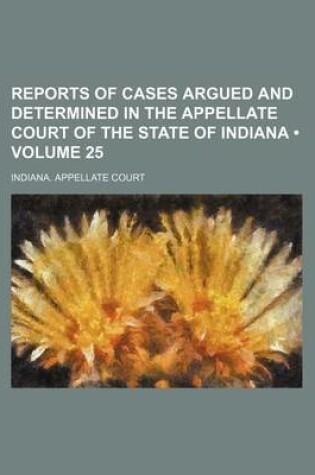 REPORTS OF CASES ARGUED AND DETERMINED IN THE APPELLATE COURT OF THE STATE OF INDIANA • VOLUME 25

INDIANA. APPELLATE COURT